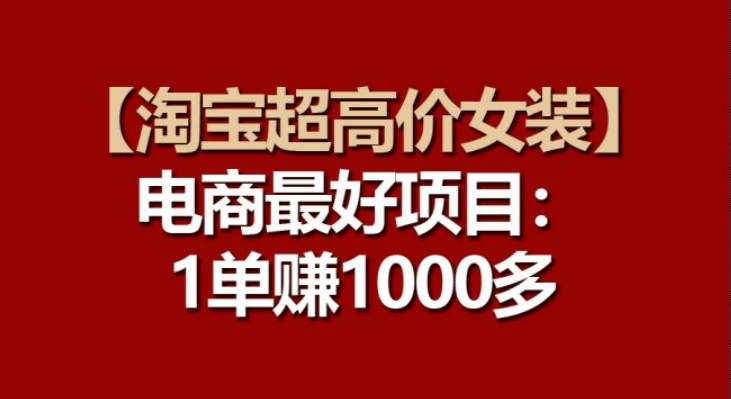 【淘宝超高价女装】
电商最好项目：
1单赚1000多